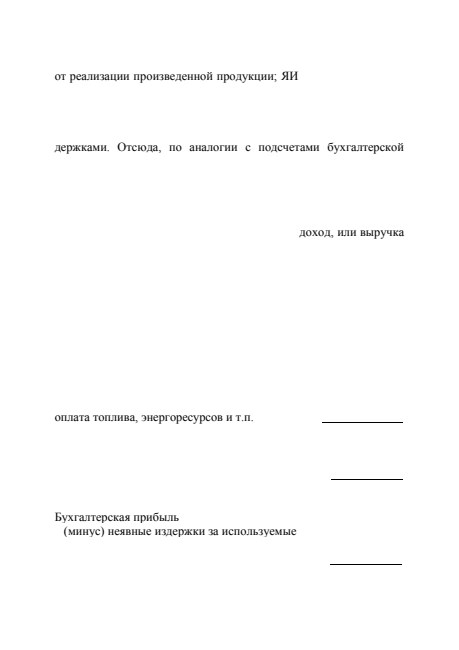 от реализации произведенной продукции; ЯИ

держками. Отсюда, по аналогии с подсчетами бухгалтерской

доход, или выручка

оплата топлива, энергоресурсов и т.п.

Бухгалтерская прибыль
(минус) неявные издержки за используемые